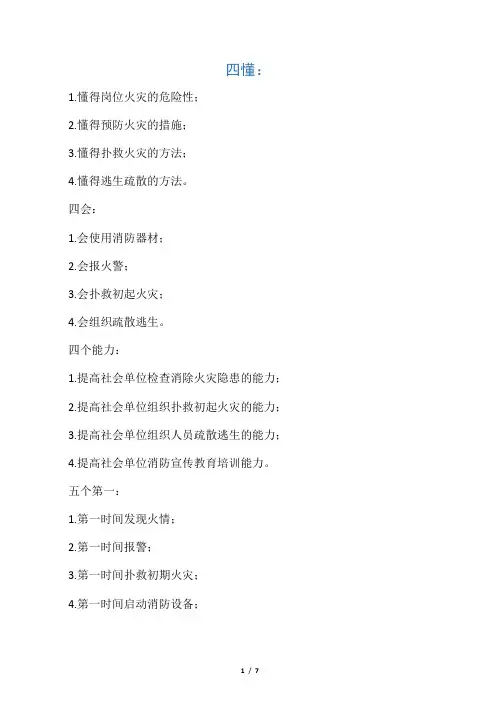 四懂：

1.懂得岗位火灾的危险性；

2.懂得预防火灾的措施；

3.懂得扑救火灾的方法；

4.懂得逃生疏散的方法。

四会：

1.会使用消防器材；

2.会报火警；

3.会扑救初起火灾；

4.会组织疏散逃生。

四个能力：

1.提高社会单位检查消除火灾隐患的能力；

2.提高社会单位组织扑救初起火灾的能力；

3.提高社会单位组织人员疏散逃生的能力；

4.提高社会单位消防宣传教育培训能力。

五个第一：

1.第一时间发现火情；

2.第一时间报警；

3.第一时间扑救初期火灾；

4.第一时间启动消防设备；

1 / 7